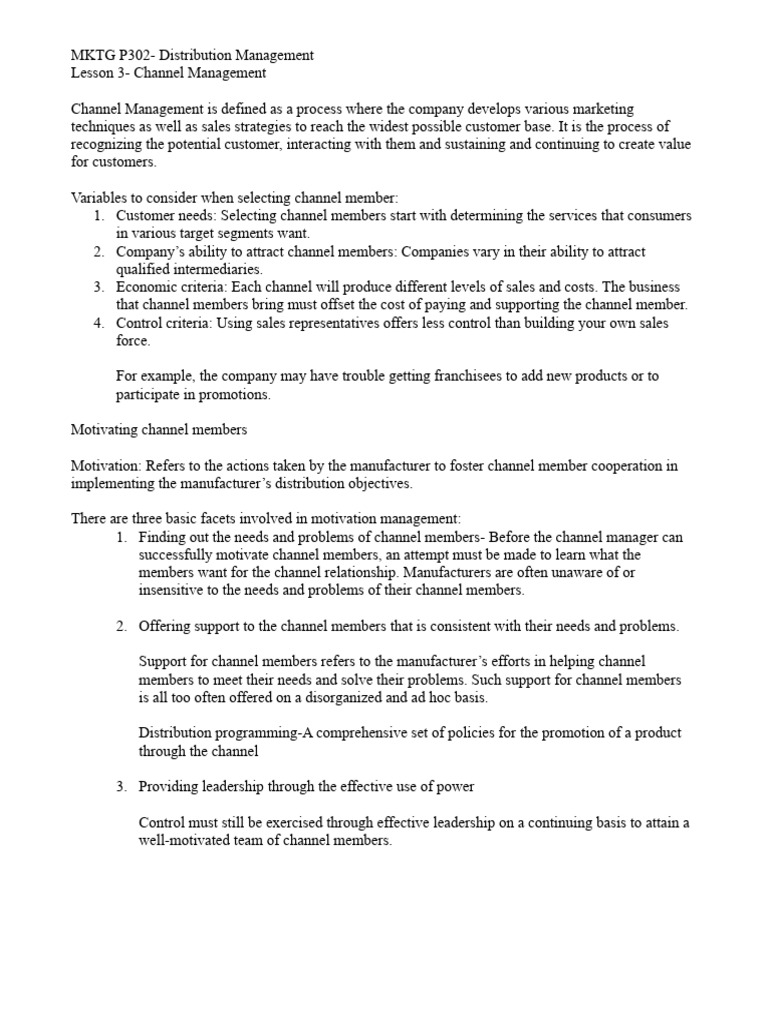 MKTG P302- Distribution Management
Lesson 3- Channel Management

Channel Management is defined as a process where the company develops various marketing techniques as well as sales strategies to reach the widest possible customer base. It is the process of recognizing the potential customer, interacting with them and sustaining and continuing to create value for customers.

Variables to consider when selecting channel member:
1. Customer needs: Selecting channel members start with determining the services that consumers in various target segments want.
2. Company's ability to attract channel members: Companies vary in their ability to attract qualified intermediaries.
3. Economic criteria: Each channel will produce different levels of sales and costs. The business that channel members bring must offset the cost of paying and supporting the channel member.
4. Control criteria: Using sales representatives offers less control than building your own sales force.

For example, the company may have trouble getting franchisees to add new products or to participate in promotions.

Motivating channel members

Motivation: Refers to the actions taken by the manufacturer to foster channel member cooperation in implementing the manufacturer's distribution objectives.

There are three basic facets involved in motivation management:
1. Finding out the needs and problems of channel members- Before the channel manager can successfully motivate channel members, an attempt must be made to learn what the members want for the channel relationship. Manufacturers are often unaware of or insensitive to the needs and problems of their channel members.

2. Offering support to the channel members that is consistent with their needs and problems.

Support for channel members refers to the manufacturer's efforts in helping channel members to meet their needs and solve their problems. Such support for channel members is all too often offered on a disorganized and ad hoc basis.

Distribution programming-A comprehensive set of policies for the promotion of a product through the channel

3. Providing leadership through the effective use of power

Control must still be exercised through effective leadership on a continuing basis to attain a well-motivated team of channel members.